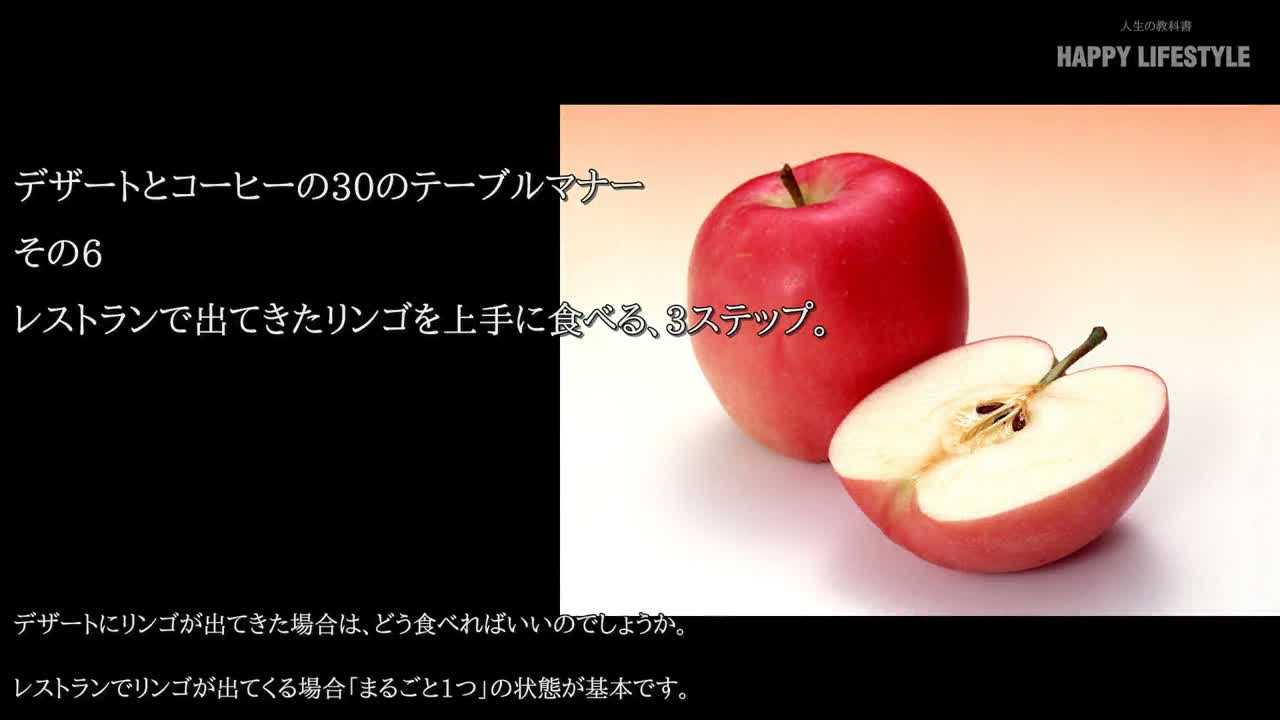 人生の教科書
HAPPY LIFESTYLE

デザートとコーヒーの30のテーブルマナー
その6
レストランで出てきたリンゴを上手に食べる、3ステップ。

デザートにリンゴが出てきた場合は、どう食べればいいのでしょうか。

レストランでリンゴが出てくる場合「まるごと1つ」の状態が基本です。